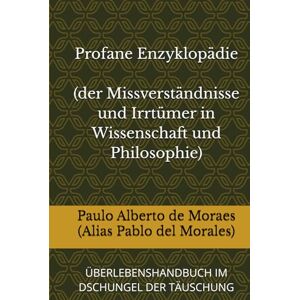 Profane Enzyklopädie

(der Missverständnisse und Irrtümer in Wissenschaft und Philosophie)

Paulo Alberto de Moraes (Alias Pablo del Morales)

ÜBERLEBENSHANDBUCH IM DSCHUNGEL DER TÄUSCHUNG